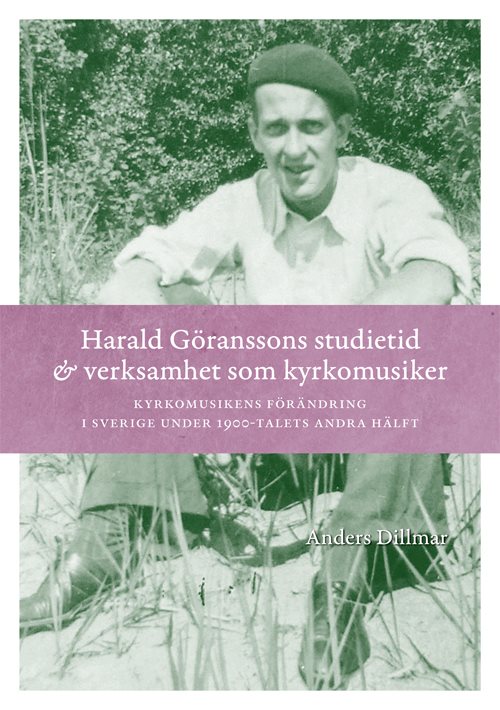 Harald Göranssons studietid & verksamhet som kyrkomusiker

KYRKOMUSIKENS FÖRÄNDRING I SVERIGE UNDER 1900-TALETS ANDRA HÄLFT

Anders Dillmar